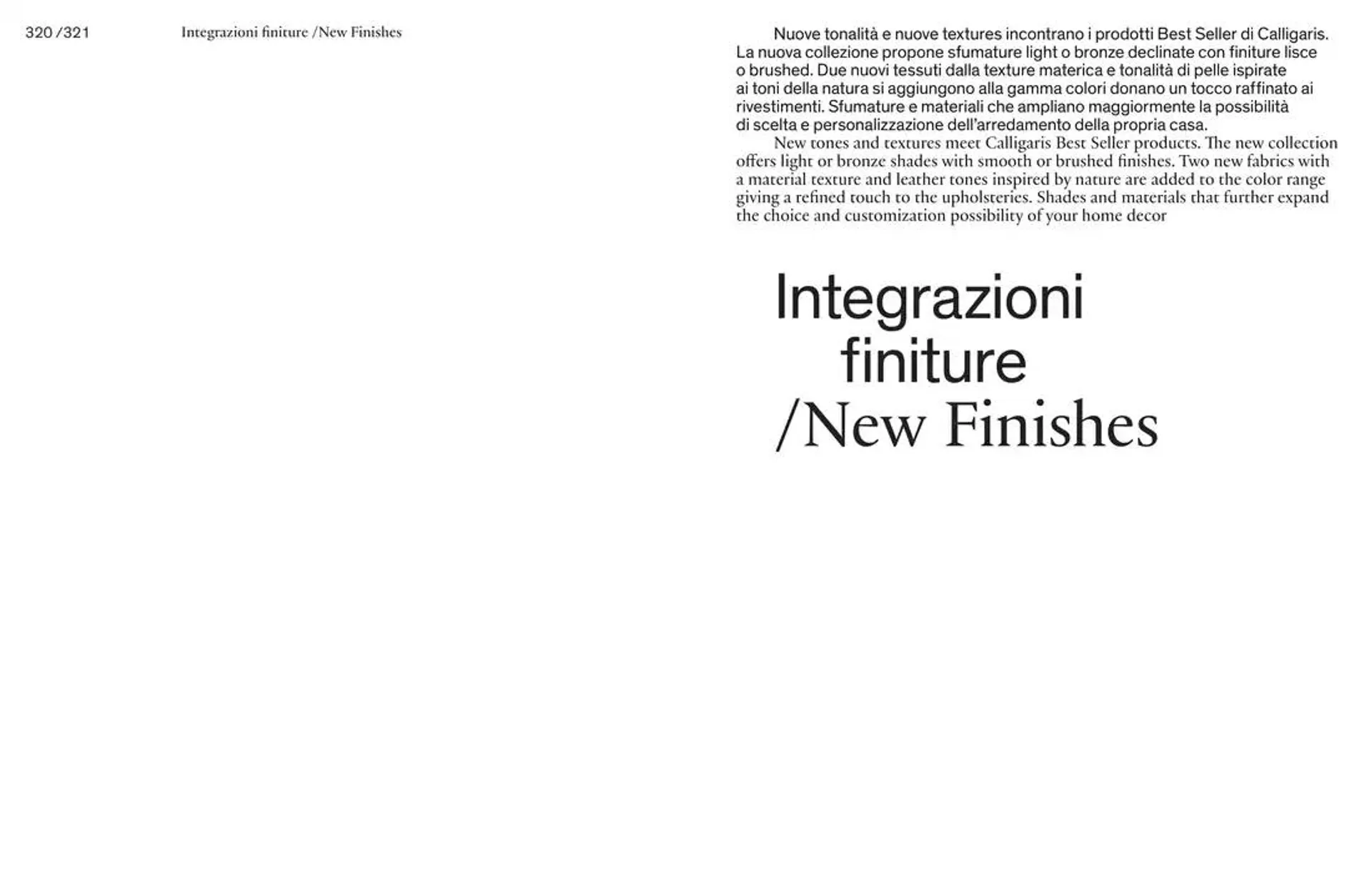 320 /321 Integrazioni finiture /New Finishes

Nuove tonalità e nuove textures incontrano i prodotti Best Seller di Calligaris. La nuova collezione propone sfumature light o bronze declinate con finiture lisce o brushed. Due nuovi tessuti dalla texture materica e tonalità di pelle ispirate ai toni della natura si aggiungono alla gamma colori donano un tocco raffinato ai rivestimenti. Sfumature e materiali che ampliano maggiormente la possibilità di scelta e personalizzazione dell'arredamento della propria casa.

New tones and textures meet Calligaris Best Seller products. The new collection offers light or bronze shades with smooth or brushed finishes. Two new fabrics with a material texture and leather tones inspired by nature are added to the color range giving a refined touch to the upholsteries. Shades and materials that further expand the choice and customization possibility of your home decor

Integrazioni finiture /New Finishes